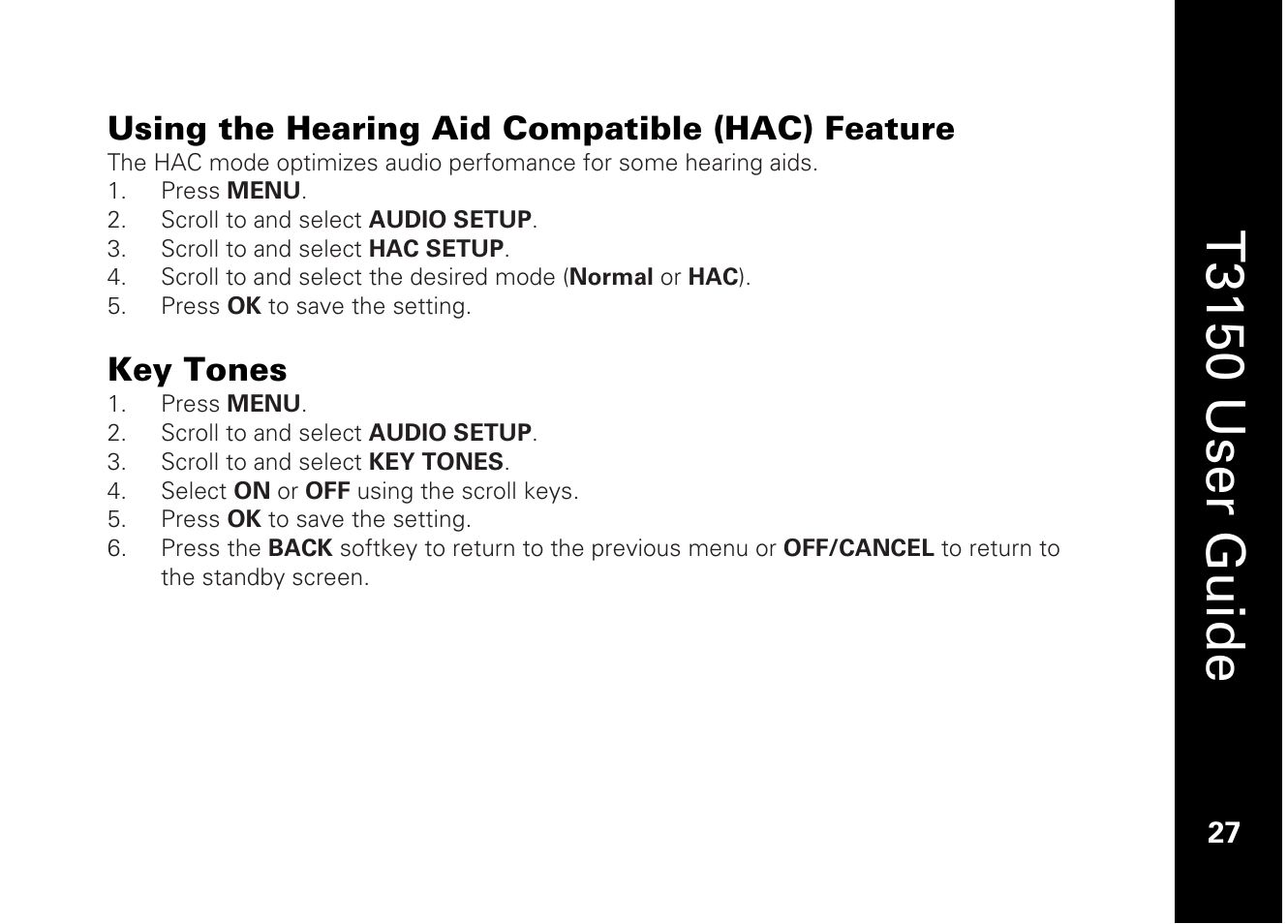 Using the Hearing Aid Compatible (HAC) Feature

The HAC mode optimizes audio perfomance for some hearing aids.

1. Press MENU.
2. Scroll to and select AUDIO SETUP.
3. Scroll to and select HAC SETUP.
4. Scroll to and select the desired mode (Normal or HAC).
5. Press OK to save the setting.

Key Tones

1. Press MENU.
2. Scroll to and select AUDIO SETUP.
3. Scroll to and select KEY TONES.
4. Select ON or OFF using the scroll keys.
5. Press OK to save the setting.
6. Press the BACK softkey to return to the previous menu or OFF/CANCEL to return to the standby screen.

T3150 User Guide

27